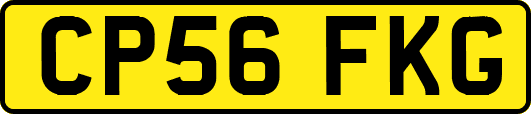 CP56 FKG